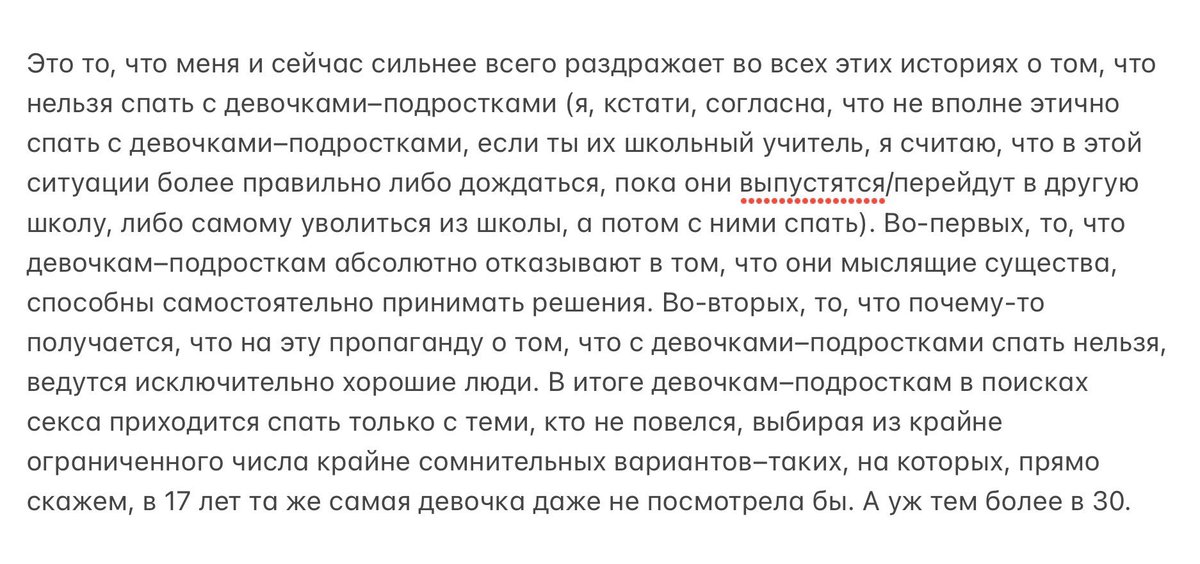 Это то, что меня и сейчас сильнее всего раздражает во всех этих историях о том, что нельзя спать с девочками–подростками (я, кстати, согласна, что не вполне этично спать с девочками–подростками, если ты их школьный учитель, я считаю, что в этой ситуации более правильно либо дождаться, пока они выпустятся/перейдут в другую школу, либо самому уволиться из школы, а потом с ними спать). Во-первых, то, что девочкам–подросткам абсолютно отказывают в том, что они мыслящие существа, способны самостоятельно принимать решения. Во-вторых, то, что почему-то получается, что на эту пропаганду о том, что с девочками–подростками спать нельзя, ведутся исключительно хорошие люди. В итоге девочкам–подросткам в поисках секса приходится спать только с теми, кто не повелся, выбирая из крайне ограниченного числа крайне сомнительных вариантов–таких, на которых, прямо скажем, в 17 лет та же самая девочка даже не посмотрела бы. А уж тем более в 30.